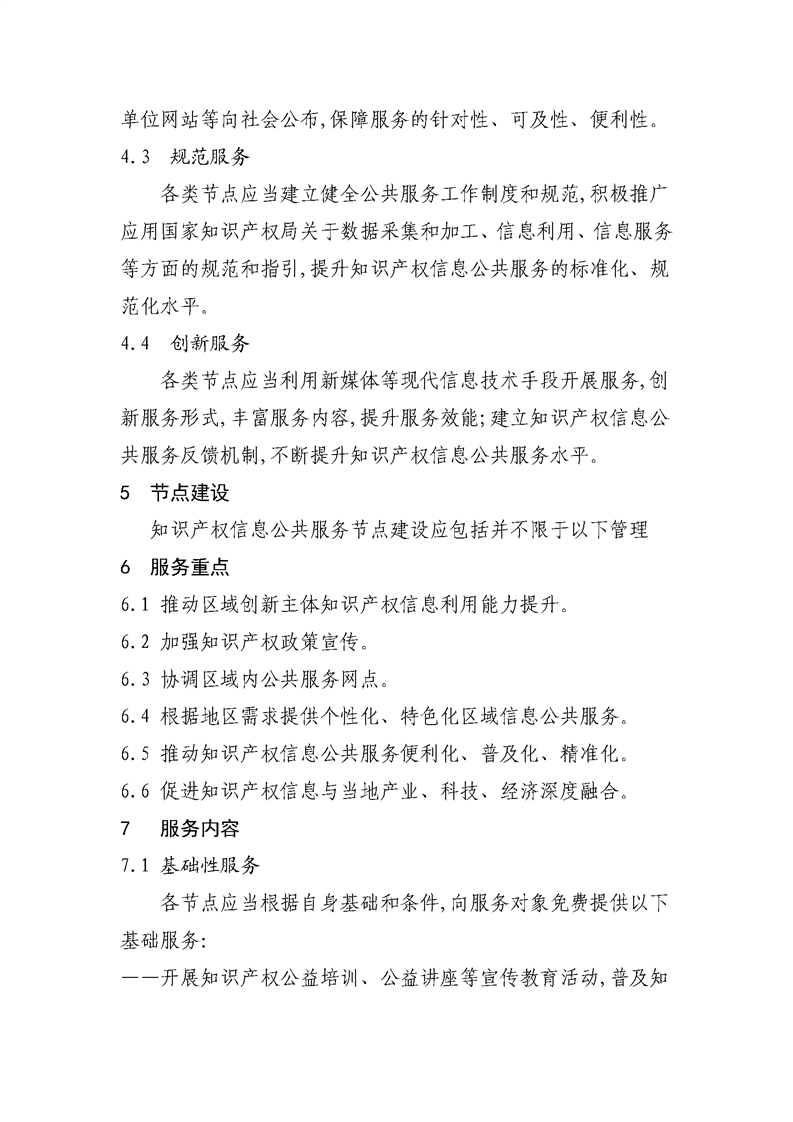 单位网站等向社会公布,保障服务的针对性、可及性、便利性。

4.3　规范服务

各类节点应当建立健全公共服务工作制度和规范,积极推广应用国家知识产权局关于数据采集和加工、信息利用、信息服务等方面的规范和指引,提升知识产权信息公共服务的标准化、规范化水平。

4.4　创新服务

各类节点应当利用新媒体等现代信息技术手段开展服务,创新服务形式,丰富服务内容,提升服务效能;建立知识产权信息公共服务反馈机制,不断提升知识产权信息公共服务水平。

5　节点建设

知识产权信息公共服务节点建设应包括并不限于以下管理

6　服务重点

6.1 推动区域创新主体知识产权信息利用能力提升。

6.2 加强知识产权政策宣传。

6.3 协调区域内公共服务网点。

6.4 根据地区需求提供个性化、特色化区域信息公共服务。

6.5 推动知识产权信息公共服务便利化、普及化、精准化。

6.6 促进知识产权信息与当地产业、科技、经济深度融合。

7　服务内容

7.1 基础性服务

各节点应当根据自身基础和条件,向服务对象免费提供以下基础服务:

——开展知识产权公益培训、公益讲座等宣传教育活动,普及知